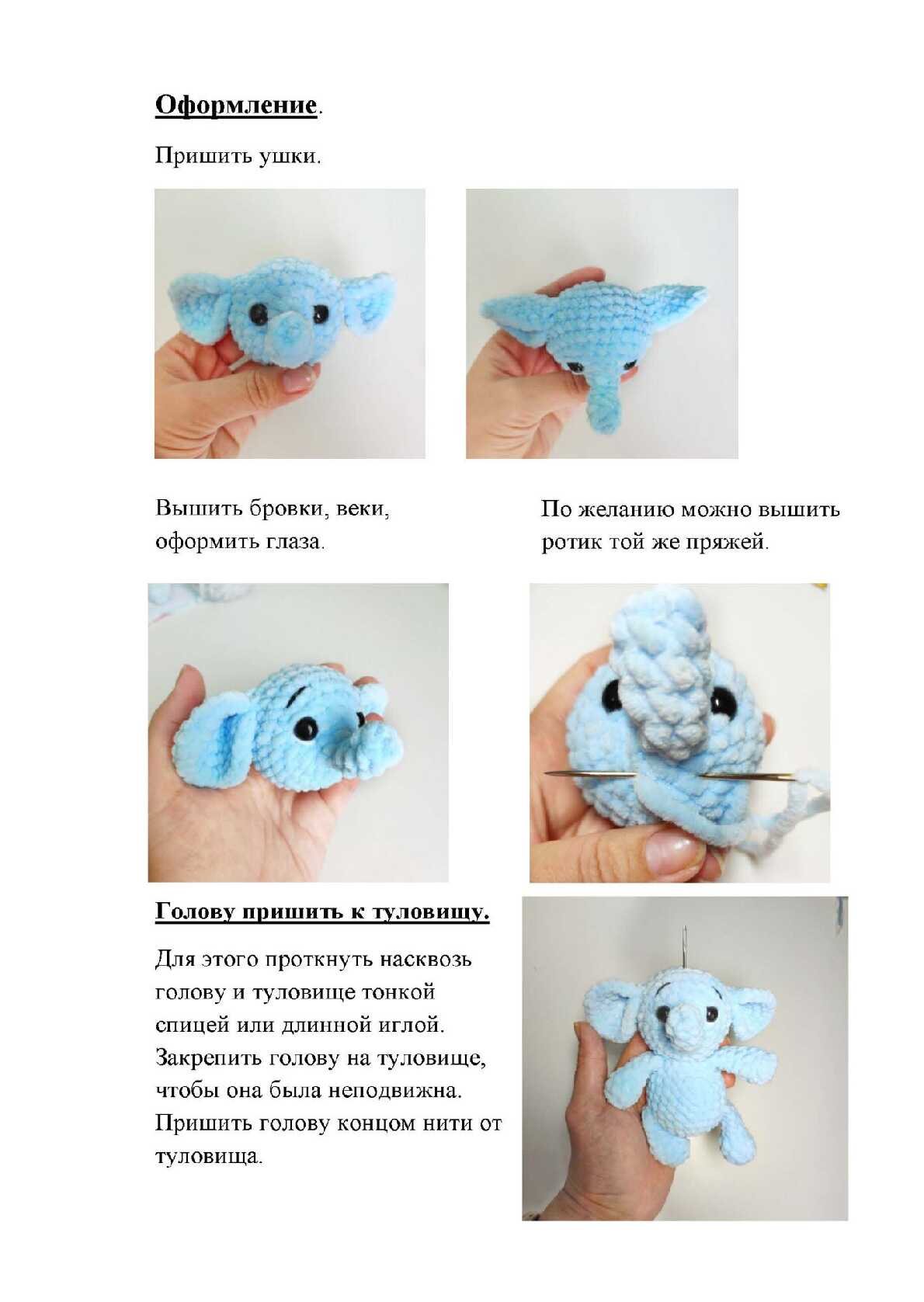 Оформление.

Пришить ушки.

Вышить бровки, веки, оформить глаза.

По желанию можно вышить ротик той же пряжей.

Голову пришить к туловищу.

Для этого проткнуть насквозь голову и туловище тонкой спицей или длинной иглой. Закрепить голову на туловище, чтобы она была неподвижна. Пришить голову концом нити от туловища.